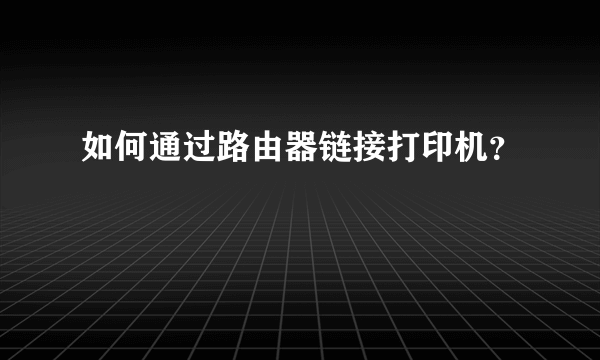 如何通过路由器链接打印机？